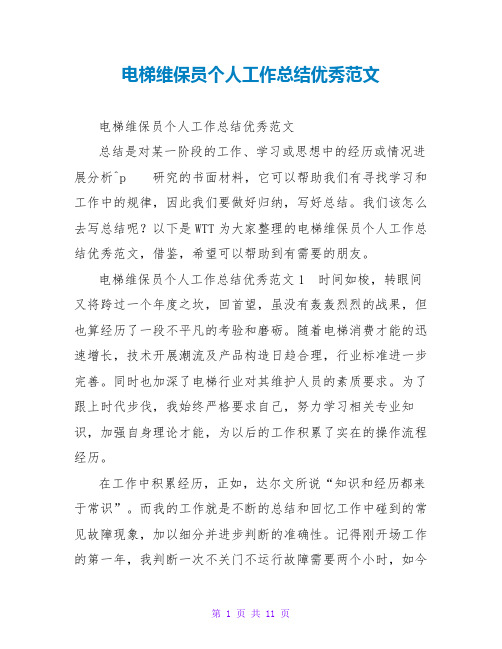 电梯维保员个人工作总结优秀范文

电梯维保员个人工作总结优秀范文

总结是对某一阶段的工作、学习或思想中的经历或情况进展分析^p 研究的书面材料，它可以帮助我们有寻找学习和工作中的规律，因此我们要做好归纳，写好总结。我们该怎么去写总结呢？以下是WTT为大家整理的电梯维保员个人工作总结优秀范文，借鉴，希望可以帮助到有需要的朋友。

电梯维保员个人工作总结优秀范文1 时间如梭，转眼间又将跨过一个年度之坎，回首望，虽没有轰轰烈烈的战果，但也算经历了一段不平凡的考验和磨砺。随着电梯消费才能的迅速增长，技术开展潮流及产品构造日趋合理，行业标准进一步完善。同时也加深了电梯行业对其维护人员的素质要求。为了跟上时代步伐，我始终严格要求自己，努力学习相关专业知识，加强自身理论才能，为以后的工作积累了实在的操作流程经历。

在工作中积累经历，正如，达尔文所说“知识和经历都来于常识”。而我的工作就是不断的总结和回忆工作中碰到的常见故障现象，加以细分并进步判断的准确性。记得刚开场工作的第一年，我判断一次不关门不运行故障需要两个小时，如今

第 1 页 共 11 页